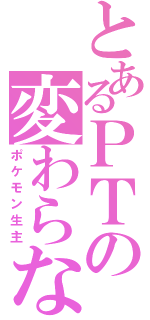 とあるPTの
変わらな

ポケモン生主